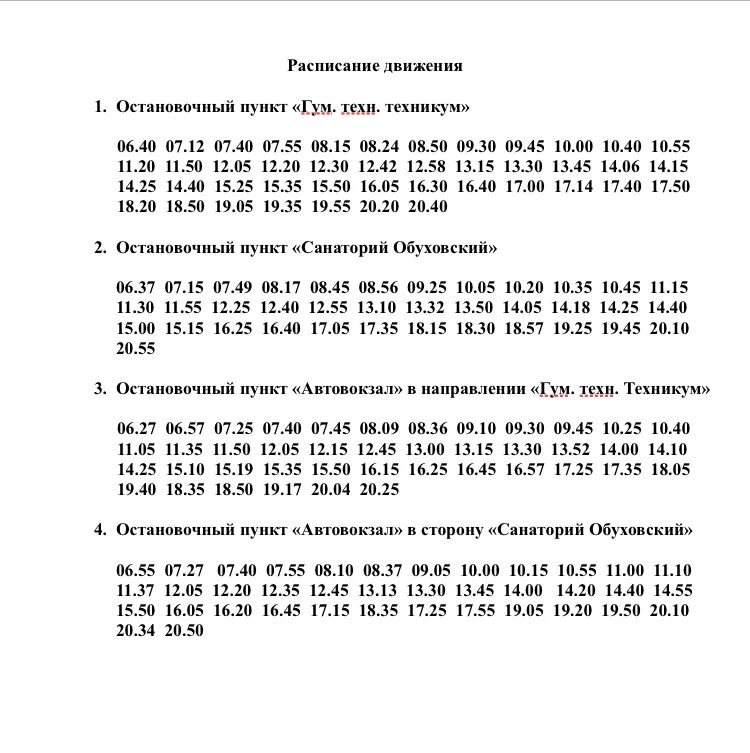 Расписание движения

1. Остановочный пункт «Гум. техн. техникум»

06.40 07.12 07.40 07.55 08.15 08.24 08.50 09.30 09.45 10.00 10.40 10.55 11.20 11.50 12.05 12.20 12.30 12.42 12.58 13.15 13.30 13.45 14.06 14.15 14.25 14.40 15.25 15.35 15.50 16.05 16.30 16.40 17.00 17.14 17.40 17.50 18.20 18.50 19.05 19.35 19.55 20.20 20.40

2. Остановочный пункт «Санаторий Обуховский»

06.37 07.15 07.49 08.17 08.45 08.56 09.25 10.05 10.20 10.35 10.45 11.15 11.30 11.55 12.25 12.40 12.55 13.10 13.32 13.50 14.05 14.18 14.25 14.40 15.00 15.15 16.25 16.40 17.05 17.35 18.15 18.30 18.57 19.25 19.45 20.10 20.55

3. Остановочный пункт «Автовокзал» в направлении «Гум. техн. Техникум»

06.27 06.57 07.25 07.40 07.45 08.09 08.36 09.10 09.30 09.45 10.25 10.40 11.05 11.35 11.50 12.05 12.15 12.45 13.00 13.15 13.30 13.52 14.00 14.10 14.25 15.10 15.19 15.35 15.50 16.15 16.25 16.45 16.57 17.25 17.35 18.05 19.40 18.35 18.50 19.17 20.04 20.25

4. Остановочный пункт «Автовокзал» в сторону «Санаторий Обуховский»

06.55 07.27 07.40 07.55 08.10 08.37 09.05 10.00 10.15 10.55 11.00 11.10 11.37 12.05 12.20 12.35 12.45 13.13 13.30 13.45 14.00 14.20 14.40 14.55 15.50 16.05 16.20 16.45 17.15 18.35 17.25 17.55 19.05 19.20 19.50 20.10 20.34 20.50